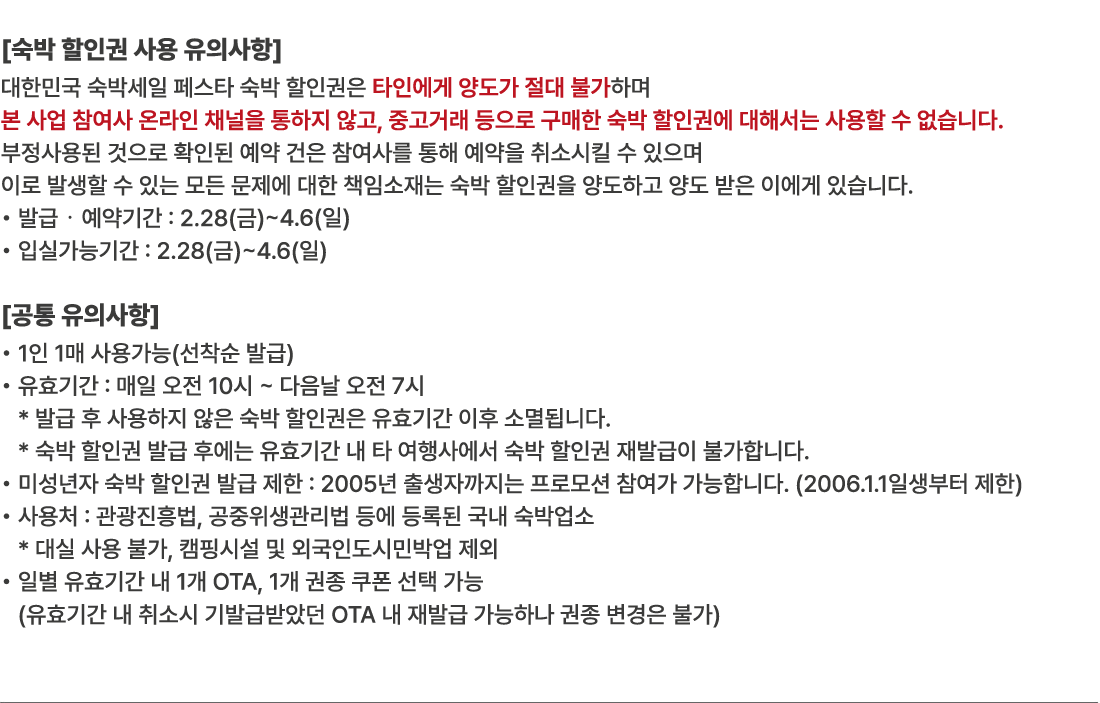 [숙박 할인권 사용 유의사항]

대한민국 숙박세일 페스타 숙박 할인권은 타인에게 양도가 절대 불가하며
본 사업 참여사 온라인 채널을 통하지 않고, 중고거래 등으로 구매한 숙박 할인권에 대해서는 사용할 수 없습니다.
부정사용된 것으로 확인된 예약 건은 참여사를 통해 예약을 취소시킬 수 있으며
이로 발생할 수 있는 모든 문제에 대한 책임소재는 숙박 할인권을 양도하고 양도 받은 이에게 있습니다.

• 발급 · 예약기간 : 2.28(금)~4.6(일)
• 입실가능기간 : 2.28(금)~4.6(일)

[공통 유의사항]

• 1인 1매 사용가능(선착순 발급)
• 유효기간 : 매일 오전 10시 ~ 다음날 오전 7시
* 발급 후 사용하지 않은 숙박 할인권은 유효기간 이후 소멸됩니다.
* 숙박 할인권 발급 후에는 유효기간 내 타 여행사에서 숙박 할인권 재발급이 불가합니다.
• 미성년자 숙박 할인권 발급 제한 : 2005년 출생자까지는 프로모션 참여가 가능합니다. (2006.1.1일생부터 제한)
• 사용처 : 관광진흥법, 공중위생관리법 등에 등록된 국내 숙박업소
* 대실 사용 불가, 캠핑시설 및 외국인도시민박업 제외
• 일별 유효기간 내 1개 OTA, 1개 권종 쿠폰 선택 가능
(유효기간 내 취소시 기발급받았던 OTA 내 재발급 가능하나 권종 변경은 불가)